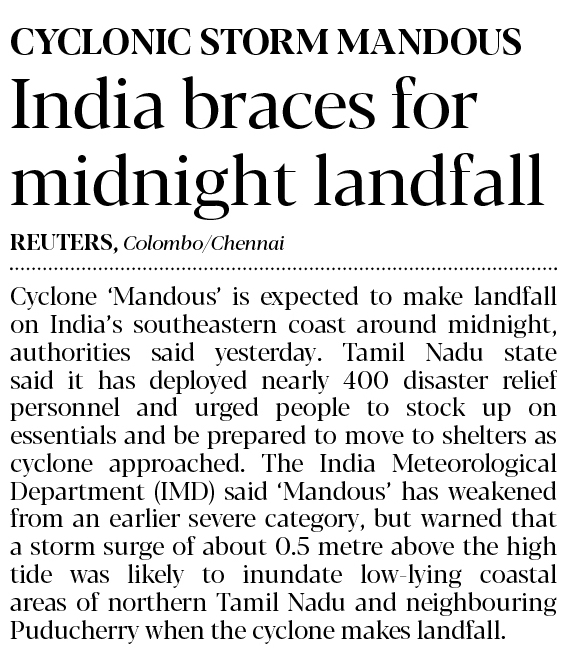 CYCLONIC STORM MANDOUS

India braces for midnight landfall

REUTERS, Colombo/Chennai

Cyclone 'Mandous' is expected to make landfall on India's southeastern coast around midnight, authorities said yesterday. Tamil Nadu state said it has deployed nearly 400 disaster relief personnel and urged people to stock up on essentials and be prepared to move to shelters as cyclone approached. The India Meteorological Department (IMD) said 'Mandous' has weakened from an earlier severe category, but warned that a storm surge of about 0.5 metre above the high tide was likely to inundate low-lying coastal areas of northern Tamil Nadu and neighbouring Puducherry when the cyclone makes landfall.